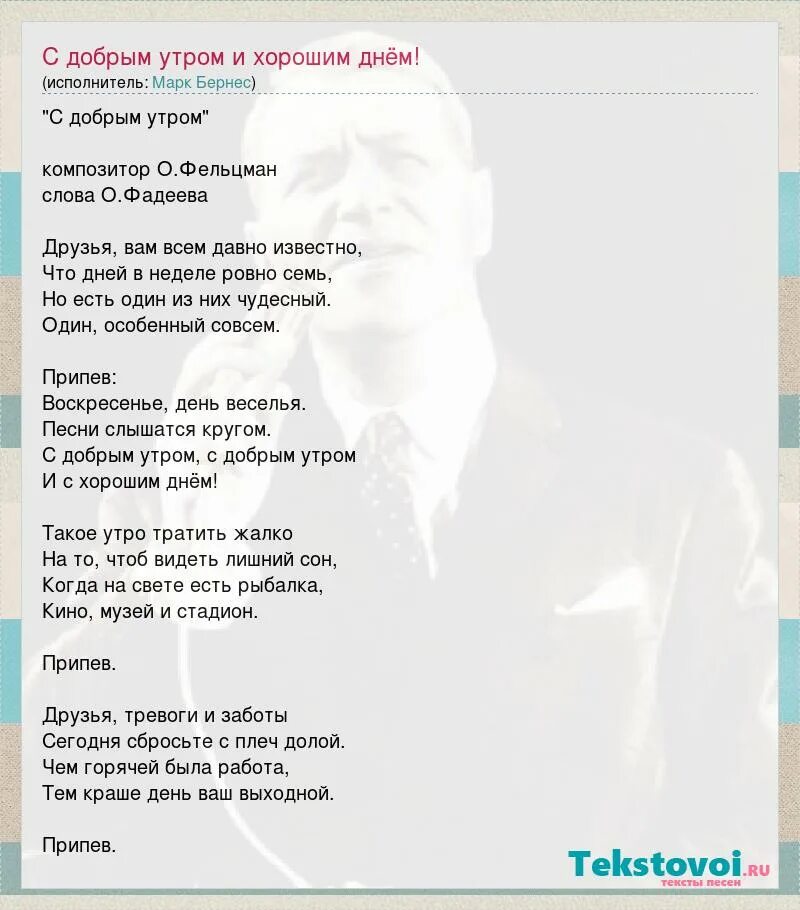 С добрым утром и хорошим днём!
(исполнитель: Марк Бернес)

"С добрым утром"

композитор О.Фельцман
слова О.Фадеева

Друзья, вам всем давно известно,
Что дней в неделе ровно семь,
Но есть один из них чудесный.
Один, особенный совсем.

Припев:
Воскресенье, день веселья.
Песни слышатся кругом.
С добрым утром, с добрым утром
И с хорошим днём!

Такое утро тратить жалко
На то, чтоб видеть лишний сон,
Когда на свете есть рыбалка,
Кино, музей и стадион.

Припев.

Друзья, тревоги и заботы
Сегодня сбросьте с плеч долой.
Чем горячей была работа,
Тем краше день ваш выходной.

Припев.

Tekstovoi.ru
тексты песен